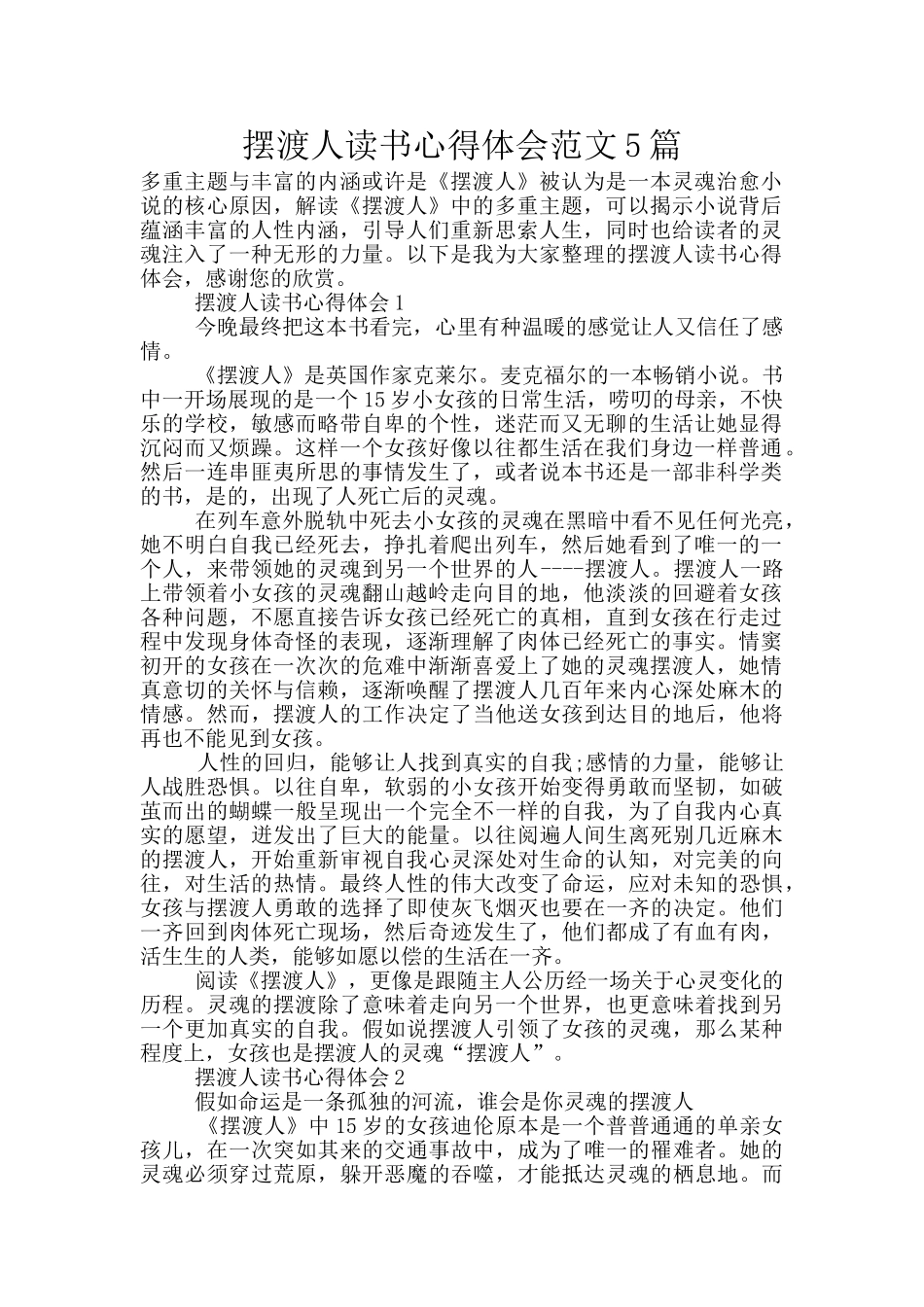 摆渡人读书心得体会范文5篇

多重主题与丰富的内涵或许是《摆渡人》被认为是一本灵魂治愈小说的核心原因，解读《摆渡人》中的多重主题，可以揭示小说背后蕴涵丰富的人性内涵，引导人们重新思索人生，同时也给读者的灵魂注入了一种无形的力量。以下是我为大家整理的摆渡人读书心得体会，感谢您的欣赏。

摆渡人读书心得体会1

今晚最终把这本书看完，心里有种温暖的感觉让人又信任了感情。

《摆渡人》是英国作家克莱尔。麦克福尔的一本畅销小说。书中一开场展现的是一个15岁小女孩的日常生活，唠叨的母亲，不快乐的学校，敏感而略带自卑的个性，迷茫而又无聊的生活让她显得沉闷而又烦躁。这样一个女孩好像以往都生活在我们身边一样普通。然后一连串匪夷所思的事情发生了，或者说本书还是一部非科学类的书，是的，出现了人死亡后的灵魂。

在列车意外脱轨中死去小女孩的灵魂在黑暗中看不见任何光亮，她不明白自我已经死去，挣扎着爬出列车，然后她看到了唯一的一个人，来带领她的灵魂到另一个世界的人----摆渡人。摆渡人一路上带领着小女孩的灵魂翻山越岭走向目的地，他淡淡的回避着女孩各种问题，不愿直接告诉女孩已经死亡的真相，直到女孩在行走过程中发现身体奇怪的表现，逐渐理解了肉体已经死亡的事实。情窦初开的女孩在一次次的危难中渐渐喜爱上了她的灵魂摆渡人，她情真意切的关怀与信赖，逐渐唤醒了摆渡人几百年来内心深处麻木的情感。然而，摆渡人的工作决定了当他送女孩到达目的地后，他将再也不能见到女孩。

人性的回归，能够让人找到真实的自我;感情的力量，能够让人战胜恐惧。以往自卑，软弱的小女孩开始变得勇敢而坚韧，如破茧而出的蝴蝶一般呈现出一个完全不一样的自我，为了自我内心真实的愿望，迸发出了巨大的能量。以往阅遍人间生离死别几近麻木的摆渡人，开始重新审视自我心灵深处对生命的认知，对完美的向往，对生活的热情。最终人性的伟大改变了命运，应对未知的恐惧，女孩与摆渡人勇敢的选择了即使灰飞烟灭也要在一齐的决定。他们一齐回到肉体死亡现场，然后奇迹发生了，他们都成了有血有肉，活生生的人类，能够如愿以偿的生活在一齐。

阅读《摆渡人》，更像是跟随主人公历经一场关于心灵变化的历程。灵魂的摆渡除了意味着走向另一个世界，也更意味着找到另一个更加真实的自我。假如说摆渡人引领了女孩的灵魂，那么某种程度上，女孩也是摆渡人的灵魂“摆渡人”。

摆渡人读书心得体会2

假如命运是一条孤独的河流，谁会是你灵魂的摆渡人

《摆渡人》中15岁的女孩迪伦原本是一个普普通通的单亲女孩儿，在一次突如其来的交通事故中，成为了唯一的罹难者。她的灵魂必须穿过荒原，躲开恶魔的吞噬，才能抵达灵魂的栖息地。而